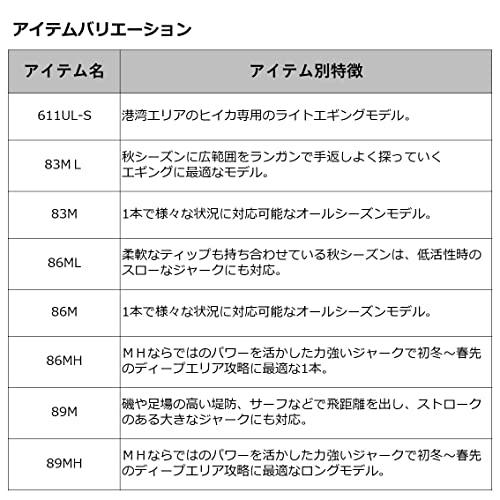 アイテムバリエーション

| アイテム名 | アイテム別特徴 |
|---|---|
| 611UL-S | 港湾エリアのヒイカ専用のライトエギングモデル。 |
| 83ML | 秋シーズンに広範囲をランガンで手返しよく探っていくエギングに最適なモデル。 |
| 83M | 1本で様々な状況に対応可能なオールシーズンモデル。 |
| 86ML | 柔軟なティップも持ち合わせている秋シーズンは、低活性時のスローなジャークにも対応。 |
| 86M | 1本で様々な状況に対応可能なオールシーズンモデル。 |
| 86MH | MHならではのパワーを活かした力強いジャークで初冬～春先のディープエリア攻略に最適な1本。 |
| 89M | 磯や足場の高い堤防、サーフなどで飛距離を出し、ストロークのある大きなジャークにも対応。 |
| 89MH | MHならではのパワーを活かした力強いジャークで初冬～春先のディープエリア攻略に最適なロングモデル。 |